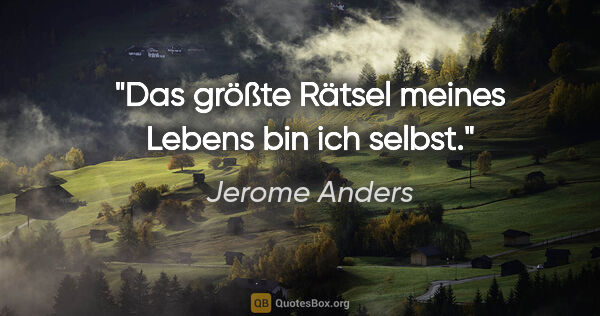 "Das größte Rätsel meines Lebens bin ich selbst."

Jerome Anders

QB QuotesBox.org